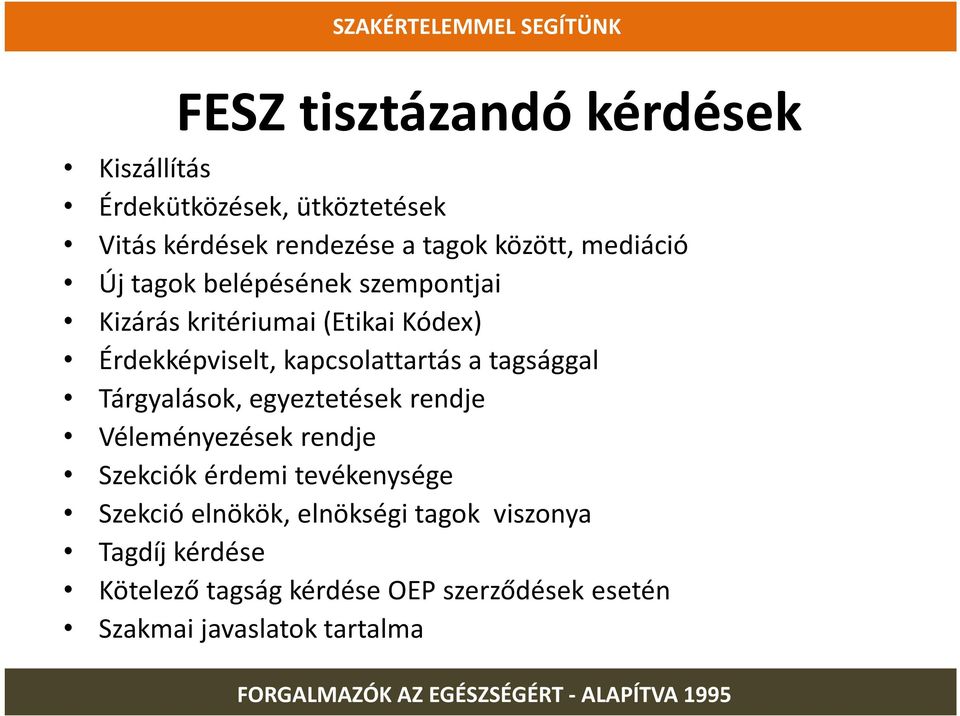 SZAKÉRTELEMMEL SEGÍTÜNK

FESZ tisztázandó kérdések

• Kiszállítás
• Érdekütközések, ütköztetések
• Vitás kérdések rendezése a tagok között, mediáció
• Új tagok belépésének szempontjai
• Kizárás kritériumai (Etikai Kódex)
• Érdekképviselt, kapcsolattartás a tagsággal
• Tárgyalások, egyeztetések rendje
• Véleményezések rendje
• Szekciók érdemi tevékenysége
• Szekció elnökök, elnökségi tagok viszonya
• Tagdíj kérdése
• Kötelező tagság kérdése OEP szerződések esetén
• Szakmai javaslatok tartalma

FORGALMAZÓK AZ EGÉSZSÉGÉRT - ALAPÍTVA 1995